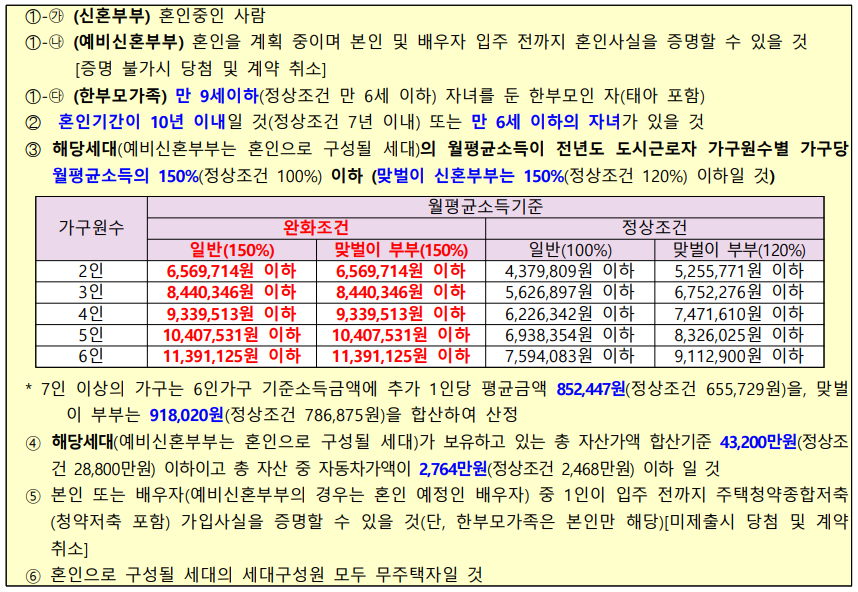 ①-㉮ (신혼부부) 혼인중인 사람

①-㉯ (예비신혼부부) 혼인을 계획 중이며 본인 및 배우자 입주 전까지 혼인사실을 증명할 수 있을 것 [증명 불가시 당첨 및 계약 취소]

①-㉰ (한부모가족) 만 9세이하(정상조건 만 6세 이하) 자녀를 둔 한부모인 자(태아 포함)

② 혼인기간이 10년 이내일 것(정상조건 7년 이내) 또는 만 6세 이하의 자녀가 있을 것

③ 해당세대(예비신혼부부는 혼인으로 구성될 세대)의 월평균소득이 전년도 도시근로자 가구원수별 가구당 월평균소득의 150%(정상조건 100%) 이하 (맞벌이 신혼부부는 150%(정상조건 120%) 이하일 것)

| 가구원수 | 월평균소득기준 | | | |
|---|---|---|---|---|
| | 완화조건 | | 정상조건 | |
| | 일반(150%) | 맞벌이 부부(150%) | 일반(100%) | 맞벌이 부부(120%) |
| 2인 | 6,569,714원 이하 | 6,569,714원 이하 | 4,379,809원 이하 | 5,255,771원 이하 |
| 3인 | 8,440,346원 이하 | 8,440,346원 이하 | 5,626,897원 이하 | 6,752,276원 이하 |
| 4인 | 9,339,513원 이하 | 9,339,513원 이하 | 6,226,342원 이하 | 7,471,610원 이하 |
| 5인 | 10,407,531원 이하 | 10,407,531원 이하 | 6,938,354원 이하 | 8,326,025원 이하 |
| 6인 | 11,391,125원 이하 | 11,391,125원 이하 | 7,594,083원 이하 | 9,112,900원 이하 |

* 7인 이상의 가구는 6인가구 기준소득금액에 추가 1인당 평균금액 852,447원(정상조건 655,729원)을, 맞벌이 부부는 918,020원(정상조건 786,875원)을 합산하여 산정

④ 해당세대(예비신혼부부는 혼인으로 구성될 세대)가 보유하고 있는 총 자산가액 합산기준 43,200만원(정상조건 28,800만원) 이하이고 총 자산 중 자동차가액이 2,764만원(정상조건 2,468만원) 이하 일 것

⑤ 본인 또는 배우자(예비신혼부부의 경우는 혼인 예정인 배우자) 중 1인이 입주 전까지 주택청약종합저축(청약저축 포함) 가입사실을 증명할 수 있을 것(단, 한부모가족은 본인만 해당)[미제출시 당첨 및 계약 취소]

⑥ 혼인으로 구성될 세대의 세대구성원 모두 무주택자일 것